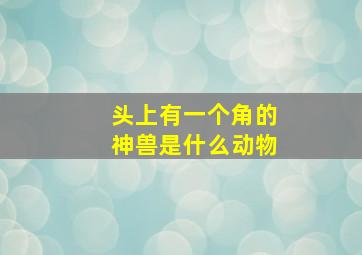 头上有一个角的
神兽是什么动物